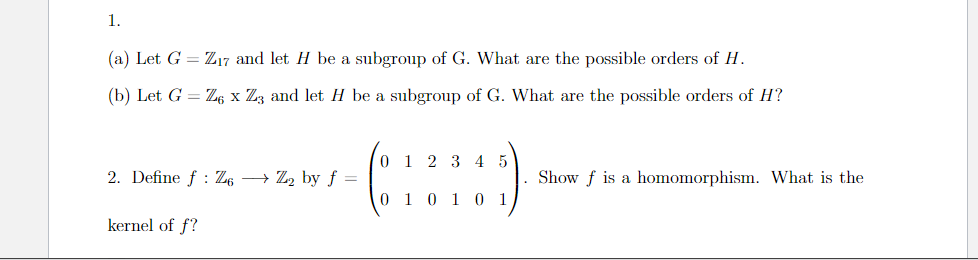 1.

(a) Let $G = \mathbb{Z}_{17}$ and let $H$ be a subgroup of G. What are the possible orders of $H$.

(b) Let $G = \mathbb{Z}_6$ x $\mathbb{Z}_3$ and let $H$ be a subgroup of G. What are the possible orders of $H$?

2. Define $f : \mathbb{Z}_6 \longrightarrow \mathbb{Z}_2$ by $f = \begin{pmatrix} 0 & 1 & 2 & 3 & 4 & 5 \\ 0 & 1 & 0 & 1 & 0 & 1 \end{pmatrix}$. Show $f$ is a homomorphism. What is the kernel of $f$?